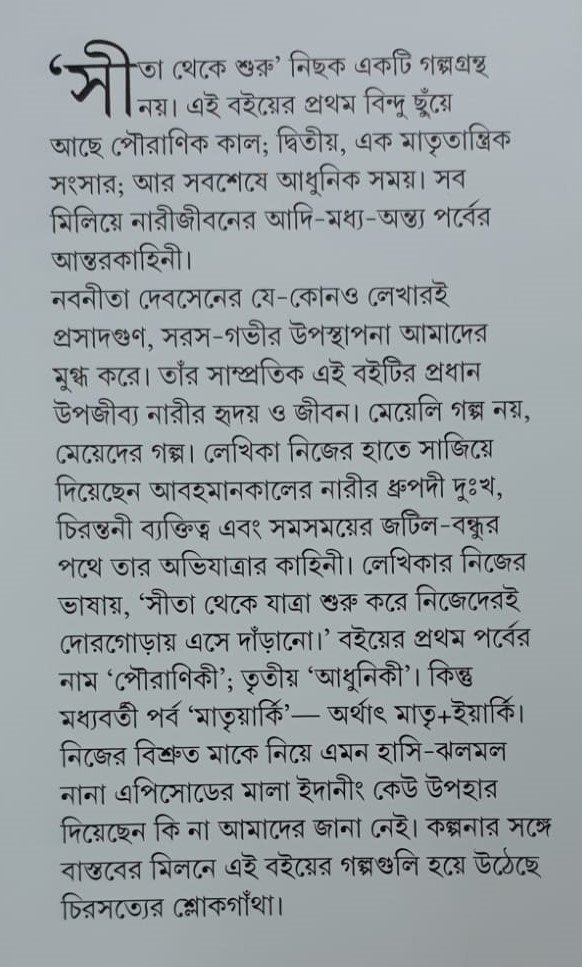 ‘সীতা থেকে শুরু’ নিছক একটি গল্পগ্রন্থ নয়। এই বইয়ের প্রথম বিন্দু ছুঁয়ে আছে পৌরাণিক কাল; দ্বিতীয়, এক মাতৃতান্ত্রিক সংসার; আর সবশেষে আধুনিক সময়। সব মিলিয়ে নারীজীবনের আদি-মধ্য-অন্ত্য পর্বের আন্তরকাহিনী।
নবনীতা দেবসেনের যে-কোনও লেখারই প্রসাদগুণ, সরস-গভীর উপস্থাপনা আমাদের মুগ্ধ করে। তাঁর সাম্প্রতিক এই বইটির প্রধান উপজীব্য নারীর হৃদয় ও জীবন। মেয়েলি গল্প নয়, মেয়েদের গল্প। লেখিকা নিজের হাতে সাজিয়ে দিয়েছেন আবহমানকালের নারীর ধ্রুপদী দুঃখ, চিরন্তনী ব্যক্তিত্ব এবং সমসময়ের জটিল-বন্ধুর পথে তার অভিযাত্রার কাহিনী। লেখিকার নিজের ভাষায়, ‘সীতা থেকে যাত্রা শুরু করে নিজেদেরই দোরগোড়ায় এসে দাঁড়ানো।’ বইয়ের প্রথম পর্বের নাম ‘পৌরাণিকী’; তৃতীয় ‘আধুনিকী’। কিন্তু মধ্যবর্তী পর্ব ‘মাতৃয়ার্কি’— অর্থাৎ মাতৃ+ইয়ার্কি। নিজের বিশ্রুত মাকে নিয়ে এমন হাসি-ঝলমল নানা এপিসোডের মালা ইদানীং কেউ উপহার দিয়েছেন কি না আমাদের জানা নেই। কল্পনার সঙ্গে বাস্তবের মিলনে এই বইয়ের গল্পগুলি হয়ে উঠেছে চিরসত্যের শ্লোকগাঁথা।